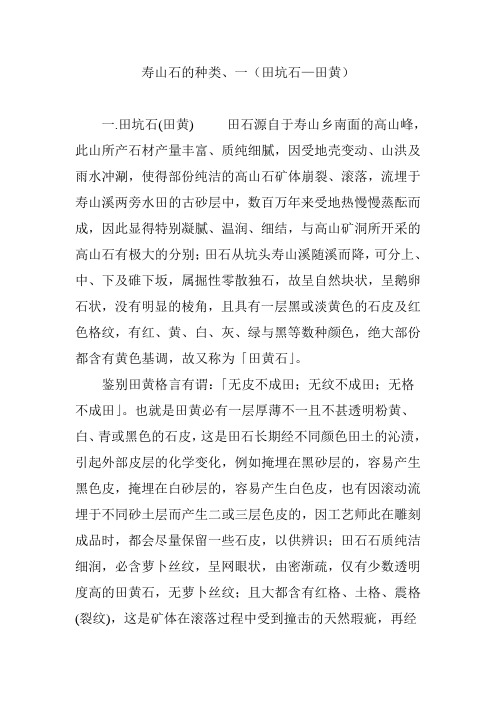 寿山石的种类、一（田坑石—田黄）

一.田坑石(田黄)　　田石源自于寿山乡南面的高山峰，此山所产石材产量丰富、质纯细腻，因受地壳变动、山洪及雨水冲涮，使得部份纯洁的高山石矿体崩裂、滚落，流埋于寿山溪两旁水田的古砂层中，数百万年来受地热慢慢蒸酝而成，因此显得特别凝腻、温润、细结，与高山矿洞所开采的高山石有极大的分别；田石从坑头寿山溪随溪而降，可分上、中、下及碓下坂，属掘性零散独石，故呈自然块状，呈鹅卵石状，没有明显的棱角，且具有一层黑或淡黄色的石皮及红色格纹，有红、黄、白、灰、绿与黑等数种颜色，绝大部份都含有黄色基调，故又称为「田黄石」。

鉴别田黄格言有谓：「无皮不成田；无纹不成田；无格不成田」。也就是田黄必有一层厚薄不一且不甚透明粉黄、白、青或黑色的石皮，这是田石长期经不同颜色田土的沁渍，引起外部皮层的化学变化，例如掩埋在黑砂层的，容易产生黑色皮，掩埋在白砂层的，容易产生白色皮，也有因滚动流埋于不同砂土层而产生二或三层色皮的，因工艺师此在雕刻成品时，都会尽量保留一些石皮，以供辨识；田石石质纯洁细润，必含萝卜丝纹，呈网眼状，由密渐疏，仅有少数透明度高的田黄石，无萝卜丝纹；且大都含有红格、土格、震格(裂纹)，这是矿体在滚落过程中受到撞击的天然瑕疵，再经